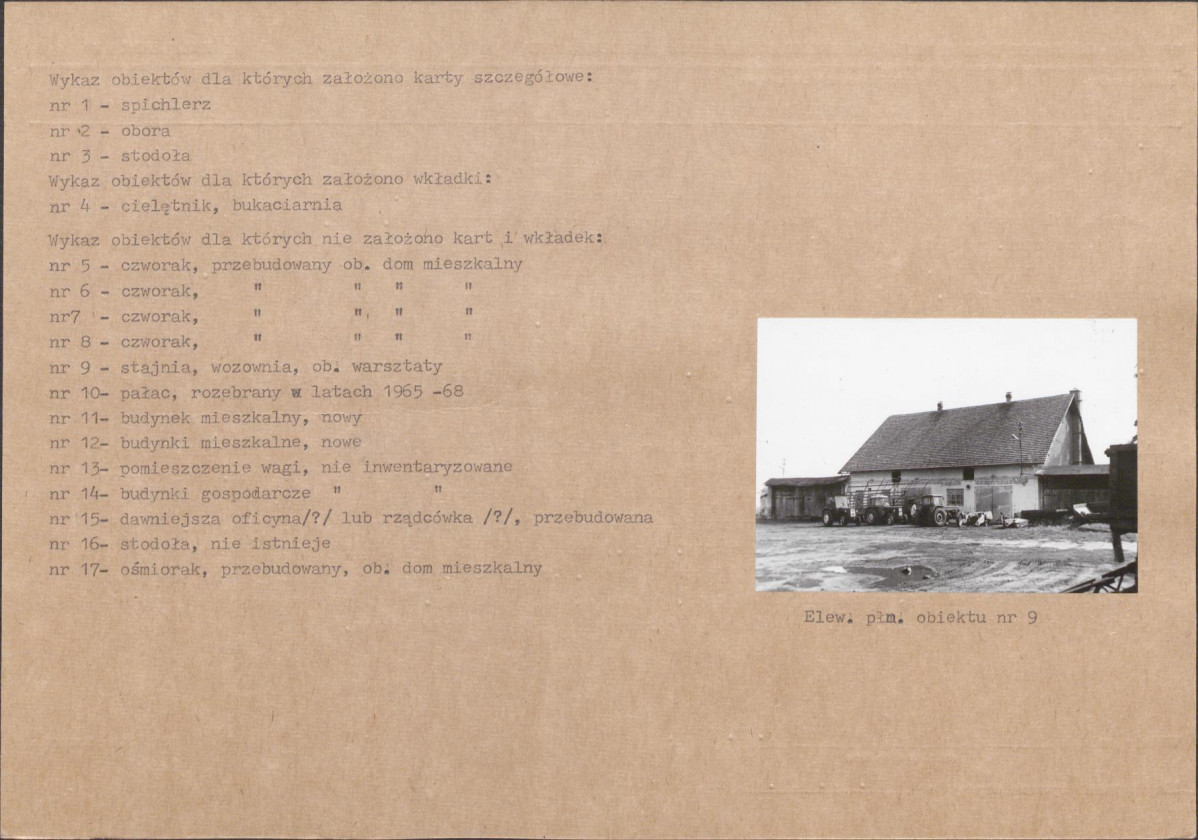 Wykaz obiektów dla których założono karty szczegółowe:
nr 1 - spichlerz
nr 2 - obora
nr 3 - stodoła
Wykaz obiektów dla których założono wkładki:
nr 4 - cielętnik, bukaciarnia

Wykaz obiektów dla których nie założono kart i wkładek:
nr 5 - czworak, przebudowany ob. dom mieszkalny
nr 6 - czworak, " " " "
nr7 - czworak, " " " "
nr 8 - czworak, " " " "
nr 9 - stajnia, wozownia, ob. warsztaty
nr 10- pałac, rozebrany w latach 1965 -68
nr 11- budynek mieszkalny, nowy
nr 12- budynki mieszkalne, nowe
nr 13- pomieszczenie wagi, nie inwentaryzowane
nr 14- budynki gospodarcze " "
nr 15- dawniejsza oficyna/?/ lub rządcówka /?/, przebudowana
nr 16- stodoła, nie istnieje
nr 17- ośmiorak, przebudowany, ob. dom mieszkalny

Elew. płn. obiektu nr 9